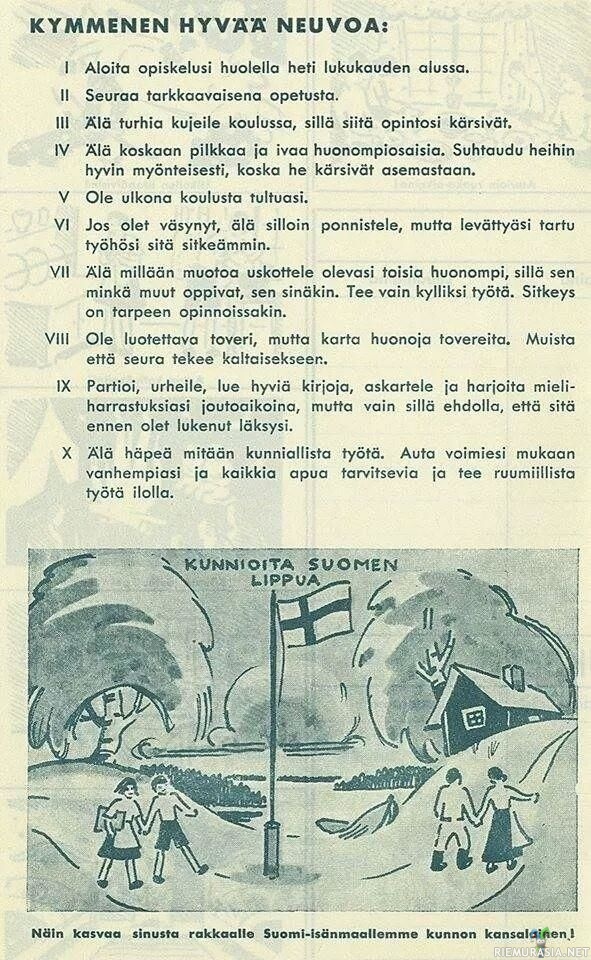 KYMMENEN HYVÄÄ NEUVOA:

I Aloita opiskelusi huolella heti lukukauden alussa.

II Seuraa tarkkaavaisena opetusta.

III Älä turhia kujeile koulussa, sillä siitä opintosi kärsivät.

IV Älä koskaan pilkkaa ja ivaa huonompiosaisia. Suhtaudu heihin hyvin myönteisesti, koska he kärsivät asemastaan.

V Ole ulkona koulusta tultuasi.

VI Jos olet väsynyt, älä silloin ponnistele, mutta levättyäsi tartu työhösi sitä sitkeämmin.

VII Älä millään muotoa uskottele olevasi toisia huonompi, sillä sen minkä muut oppivat, sen sinäkin. Tee vain kylliksi työtä. Sitkeys on tarpeen opinnoissakin.

VIII Ole luotettava toveri, mutta karta huonoja tovereita. Muista että seura tekee kaltaisekseen.

IX Partioi, urheile, lue hyviä kirjoja, askartele ja harjoita mieliharrastuksiasi joutoaikoina, mutta vain sillä ehdolla, että sitä ennen olet lukenut läksysi.

X Älä häpeä mitään kunniallista työtä. Auta voimiesi mukaan vanhempiasi ja kaikkia apua tarvitsevia ja tee ruumiillista työtä ilolla.

KUNNIOITA SUOMEN LIPPUA

Näin kasvaa sinusta rakkaalle Suomi-isänmaallemme kunnon kansalainen!

RIEMURASIA.NET